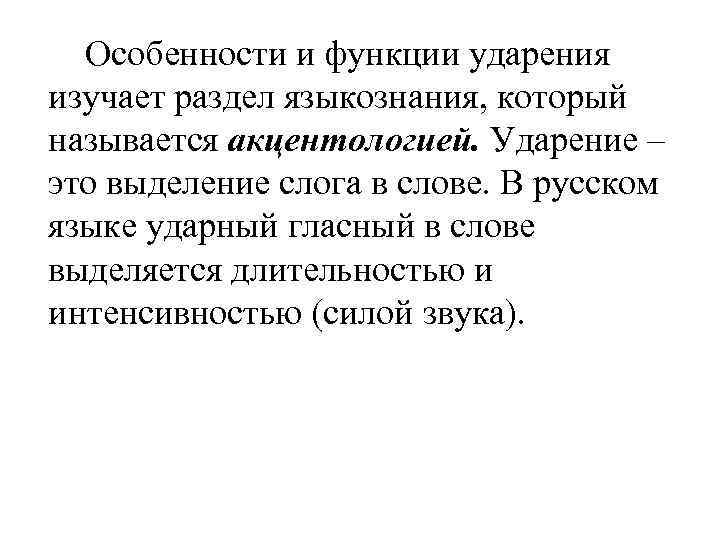 Особенности и функции ударения изучает раздел языкознания, который называется акцентологией. Ударение – это выделение слога в слове. В русском языке ударный гласный в слове выделяется длительностью и интенсивностью (силой звука).